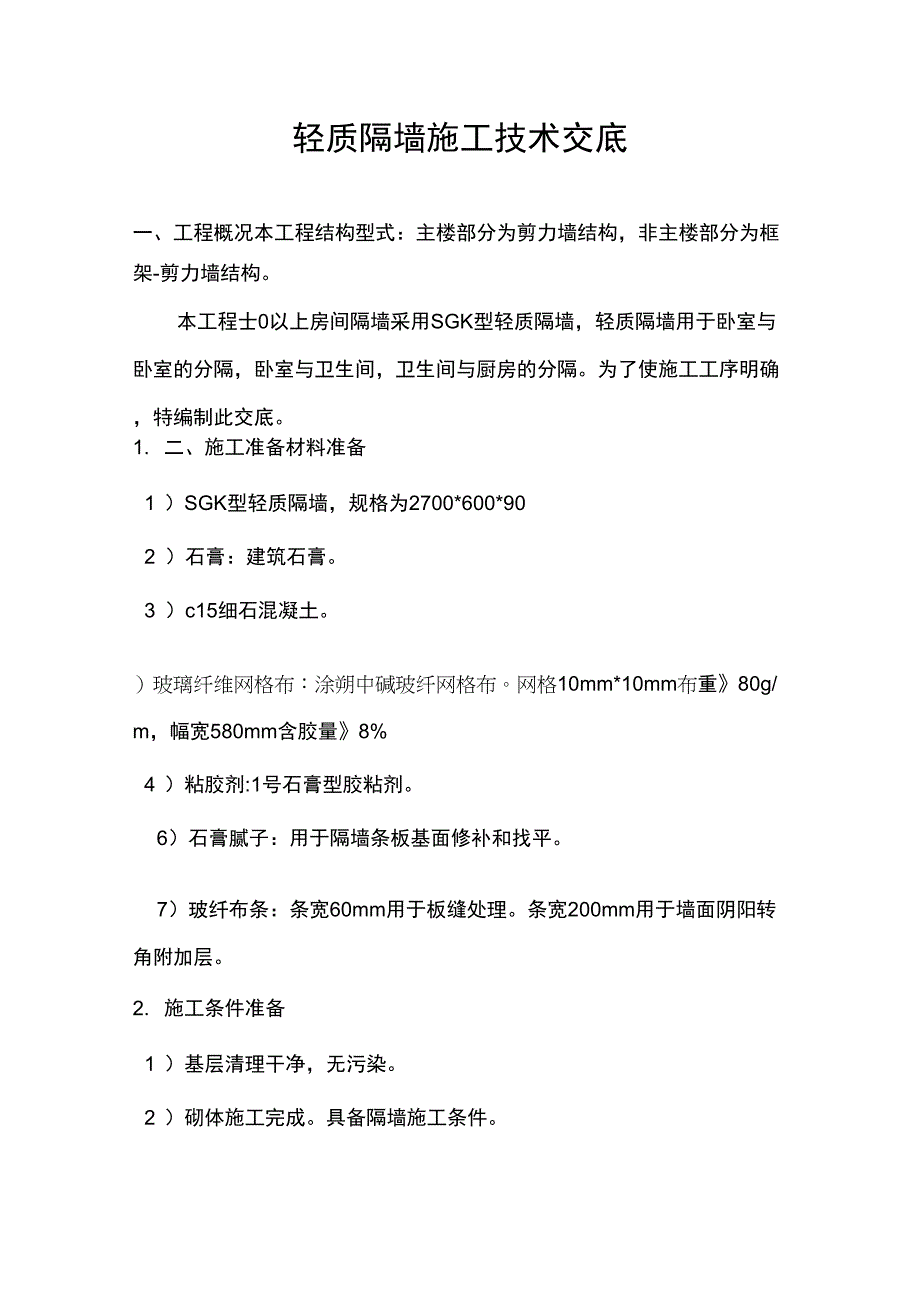 轻质隔墙施工技术交底

一、工程概况本工程结构型式：主楼部分为剪力墙结构，非主楼部分为框架-剪力墙结构。

本工程士0以上房间隔墙采用SGK型轻质隔墙，轻质隔墙用于卧室与卧室的分隔，卧室与卫生间，卫生间与厨房的分隔。为了使施工工序明确，特编制此交底。

1. 二、施工准备材料准备

1 ）SGK型轻质隔墙，规格为2700*600*90

2 ）石膏：建筑石膏。

3 ）c15细石混凝土。

）玻璃纤维网格布：涂朔中碱玻纤网格布。网格10mm*10mm布重》80g/m，幅宽580mm含胶量》8%

4 ）粘胶剂:1号石膏型胶粘剂。

6）石膏腻子：用于隔墙条板基面修补和找平。

7）玻纤布条：条宽60mm用于板缝处理。条宽200mm用于墙面阴阳转角附加层。

2. 施工条件准备

1 ）基层清理干净，无污染。

2 ）砌体施工完成。具备隔墙施工条件。